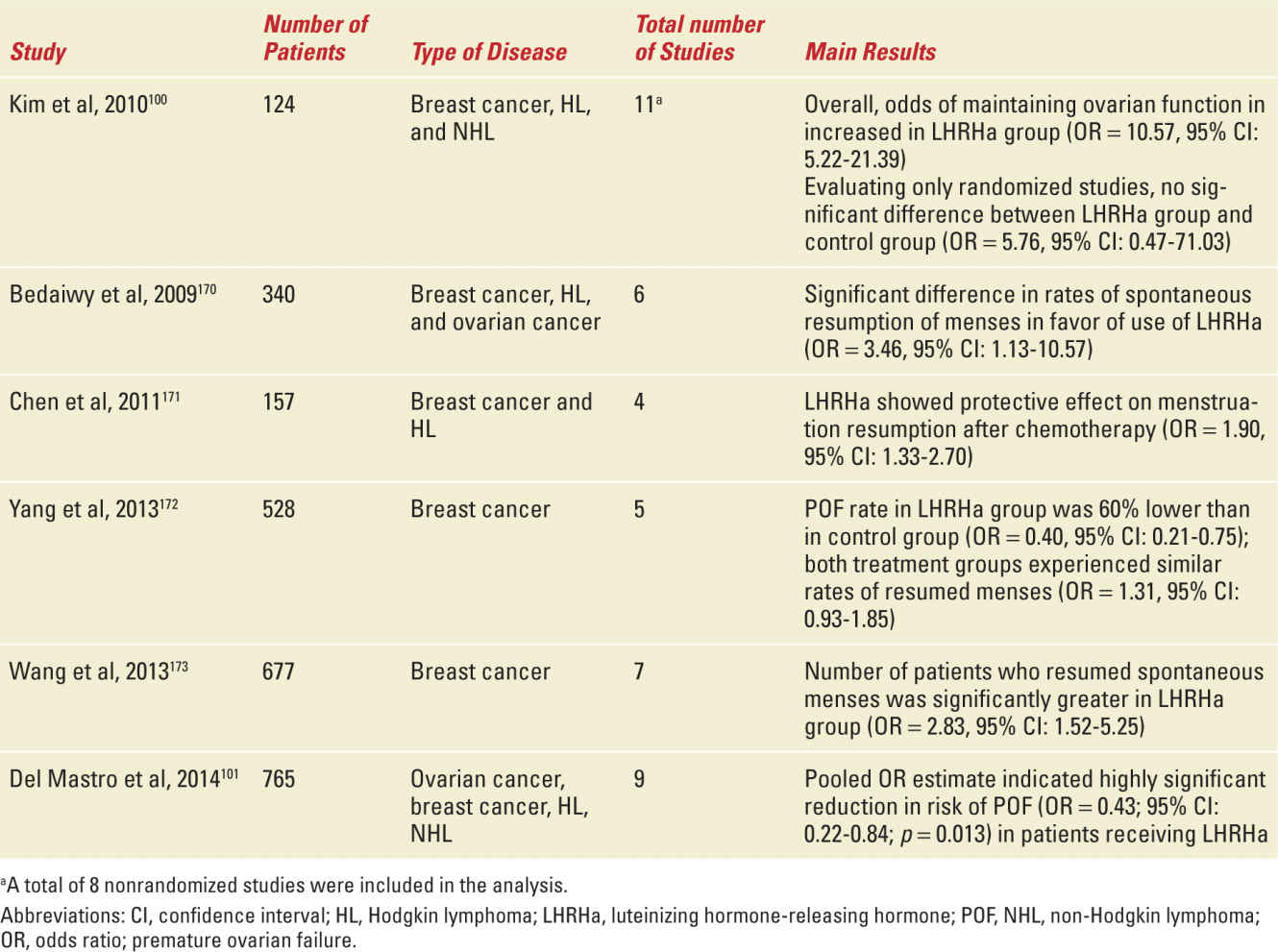 | Study | Number of Patients | Type of Disease | Total number of Studies | Main Results |
|---|---|---|---|---|
| Kim et al, 2010$^{100}$ | 124 | Breast cancer, HL, and NHL | 11$^{a}$ | Overall, odds of maintaining ovarian function in increased in LHRHa group (OR = 10.57, 95% CI: 5.22-21.39) Evaluating only randomized studies, no significant difference between LHRHa group and control group (OR = 5.76, 95% CI: 0.47-71.03) |
| Bedaiwy et al, 2009$^{170}$ | 340 | Breast cancer, HL, and ovarian cancer | 6 | Significant difference in rates of spontaneous resumption of menses in favor of use of LHRHa (OR = 3.46, 95% CI: 1.13-10.57) |
| Chen et al, 2011$^{171}$ | 157 | Breast cancer and HL | 4 | LHRHa showed protective effect on menstruation resumption after chemotherapy (OR = 1.90, 95% CI: 1.33-2.70) |
| Yang et al, 2013$^{172}$ | 528 | Breast cancer | 5 | POF rate in LHRHa group was 60% lower than in control group (OR = 0.40, 95% CI: 0.21-0.75); both treatment groups experienced similar rates of resumed menses (OR = 1.31, 95% CI: 0.93-1.85) |
| Wang et al, 2013$^{173}$ | 677 | Breast cancer | 7 | Number of patients who resumed spontaneous menses was significantly greater in LHRHa group (OR = 2.83, 95% CI: 1.52-5.25) |
| Del Mastro et al, 2014$^{101}$ | 765 | Ovarian cancer, breast cancer, HL, NHL | 9 | Pooled OR estimate indicated highly significant reduction in risk of POF (OR = 0.43; 95% CI: 0.22-0.84; $p$ = 0.013) in patients receiving LHRHa |

$^{a}$A total of 8 nonrandomized studies were included in the analysis.

Abbreviations: CI, confidence interval; HL, Hodgkin lymphoma; LHRHa, luteinizing hormone-releasing hormone; POF, NHL, non-Hodgkin lymphoma; OR, odds ratio; premature ovarian failure.